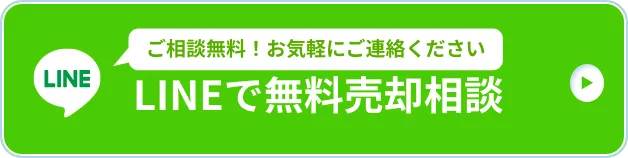 LINE

ご相談無料！お気軽にご連絡ください

LINEで無料売却相談